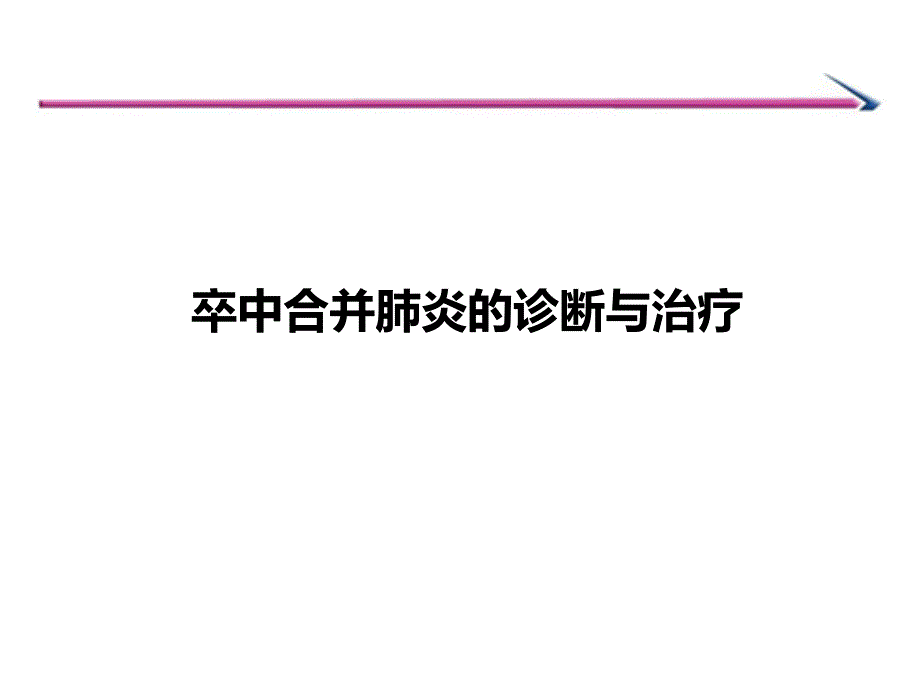 卒中合并肺炎的诊断与治疗